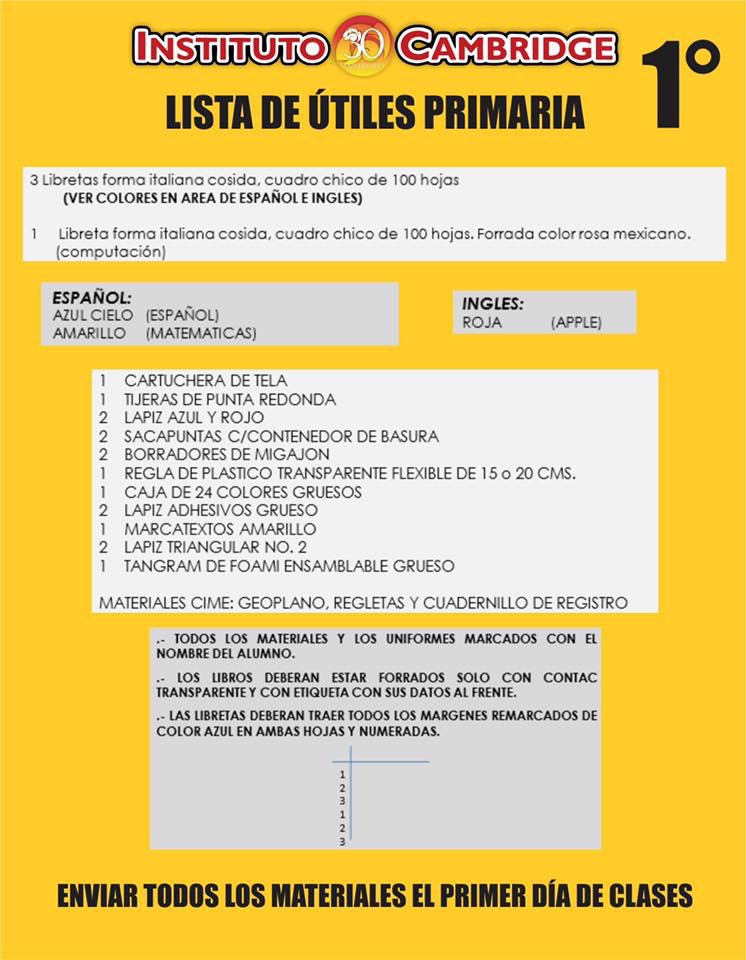 INSTITUTO 30 CAMBRIDGE

1°

LISTA DE ÚTILES PRIMARIA

3 Libretas forma italiana cosida, cuadro chico de 100 hojas
(VER COLORES EN AREA DE ESPAÑOL E INGLES)

1 Libreta forma italiana cosida, cuadro chico de 100 hojas. Forrada color rosa mexicano. (computación)

ESPAÑOL:
AZUL CIELO (ESPAÑOL)
AMARILLO (MATEMATICAS)

INGLES:
ROJA (APPLE)

1 CARTUCHERA DE TELA
1 TIJERAS DE PUNTA REDONDA
2 LAPIZ AZUL Y ROJO
2 SACAPUNTAS C/CONTENEDOR DE BASURA
2 BORRADORES DE MIGAJON
1 REGLA DE PLASTICO TRANSPARENTE FLEXIBLE DE 15 o 20 CMS.
1 CAJA DE 24 COLORES GRUESOS
2 LAPIZ ADHESIVOS GRUESO
1 MARCATEXTOS AMARILLO
2 LAPIZ TRIANGULAR NO. 2
1 TANGRAM DE FOAMI ENSAMBLABLE GRUESO

MATERIALES CIME: GEOPLANO, REGLETAS Y CUADERNILLO DE REGISTRO

.- TODOS LOS MATERIALES Y LOS UNIFORMES MARCADOS CON EL NOMBRE DEL ALUMNO.

.- LOS LIBROS DEBERAN ESTAR FORRADOS SOLO CON CONTAC TRANSPARENTE Y CON ETIQUETA CON SUS DATOS AL FRENTE.

.- LAS LIBRETAS DEBERAN TRAER TODOS LOS MARGENES REMARCADOS DE COLOR AZUL EN AMBAS HOJAS Y NUMERADAS.

1
2
3
1
2
3

ENVIAR TODOS LOS MATERIALES EL PRIMER DÍA DE CLASES